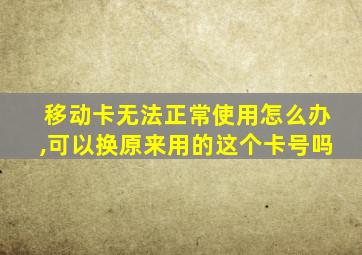 移动卡无法正常使用怎么办,可以换原来用的这个卡号吗